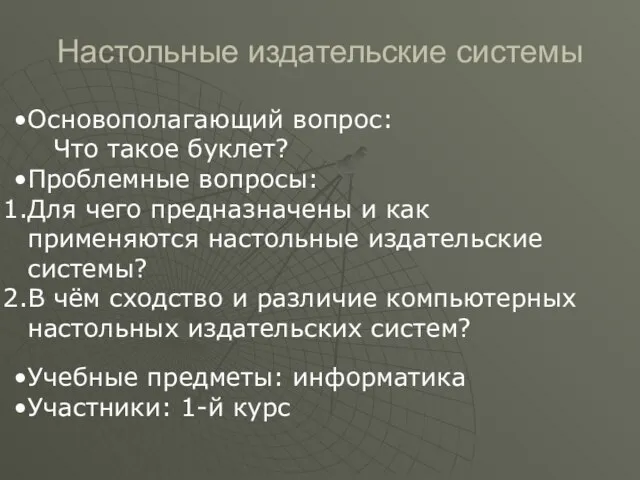 Настольные издательские системы

•Основополагающий вопрос:
Что такое буклет?

•Проблемные вопросы:

1.Для чего предназначены и как применяются настольные издательские системы?

2.В чём сходство и различие компьютерных настольных издательских систем?

•Учебные предметы: информатика

•Участники: 1-й курс